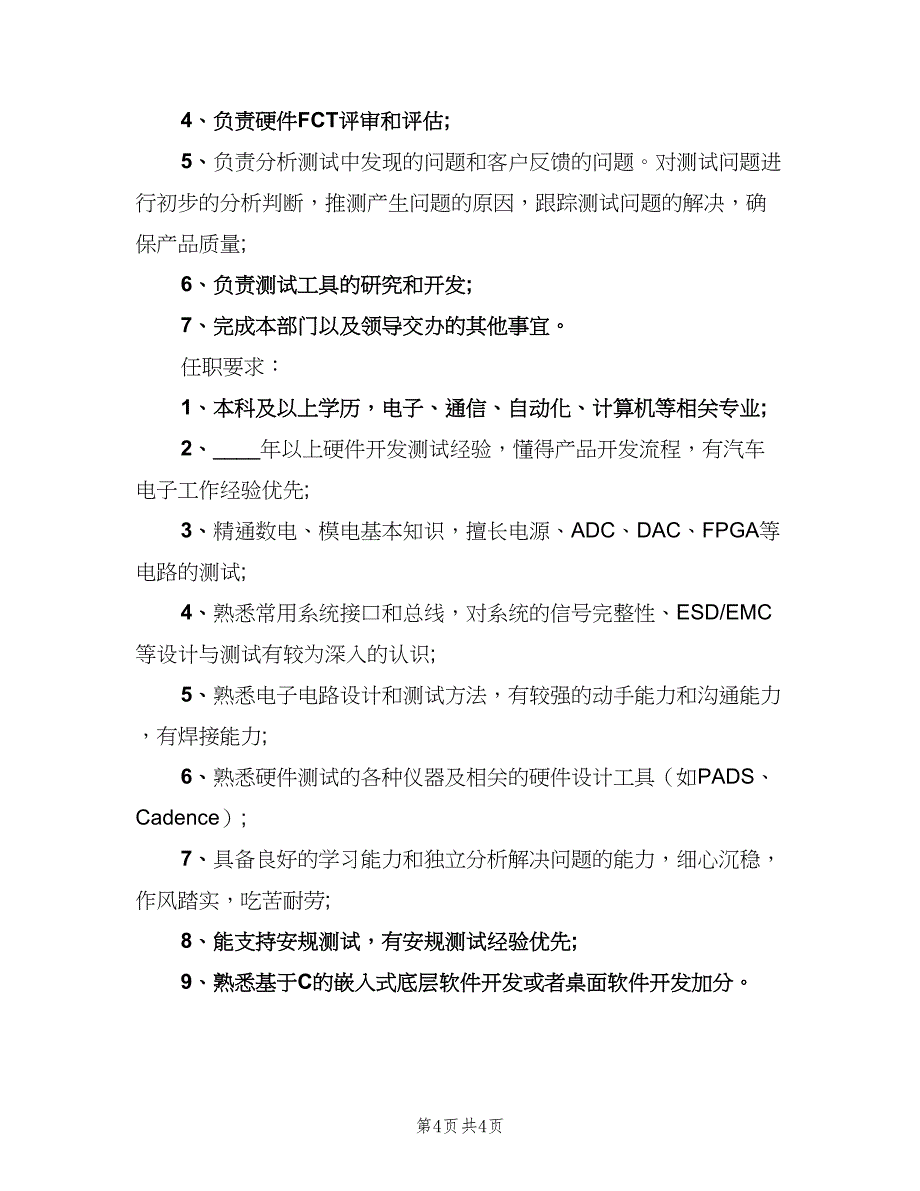 4、负责硬件FCT评审和评估;

5、负责分析测试中发现的问题和客户反馈的问题。对测试问题进行初步的分析判断，推测产生问题的原因，跟踪测试问题的解决，确保产品质量;

6、负责测试工具的研究和开发;

7、完成本部门以及领导交办的其他事宜。

任职要求：

1、本科及以上学历，电子、通信、自动化、计算机等相关专业;

2、____年以上硬件开发测试经验，懂得产品开发流程，有汽车电子工作经验优先;

3、精通数电、模电基本知识，擅长电源、ADC、DAC、FPGA等电路的测试;

4、熟悉常用系统接口和总线，对系统的信号完整性、ESD/EMC等设计与测试有较为深入的认识;

5、熟悉电子电路设计和测试方法，有较强的动手能力和沟通能力，有焊接能力;

6、熟悉硬件测试的各种仪器及相关的硬件设计工具（如PADS、Cadence）;

7、具备良好的学习能力和独立分析解决问题的能力，细心沉稳，作风踏实，吃苦耐劳;

8、能支持安规测试，有安规测试经验优先;

9、熟悉基于C的嵌入式底层软件开发或者桌面软件开发加分。

第4页 共4页